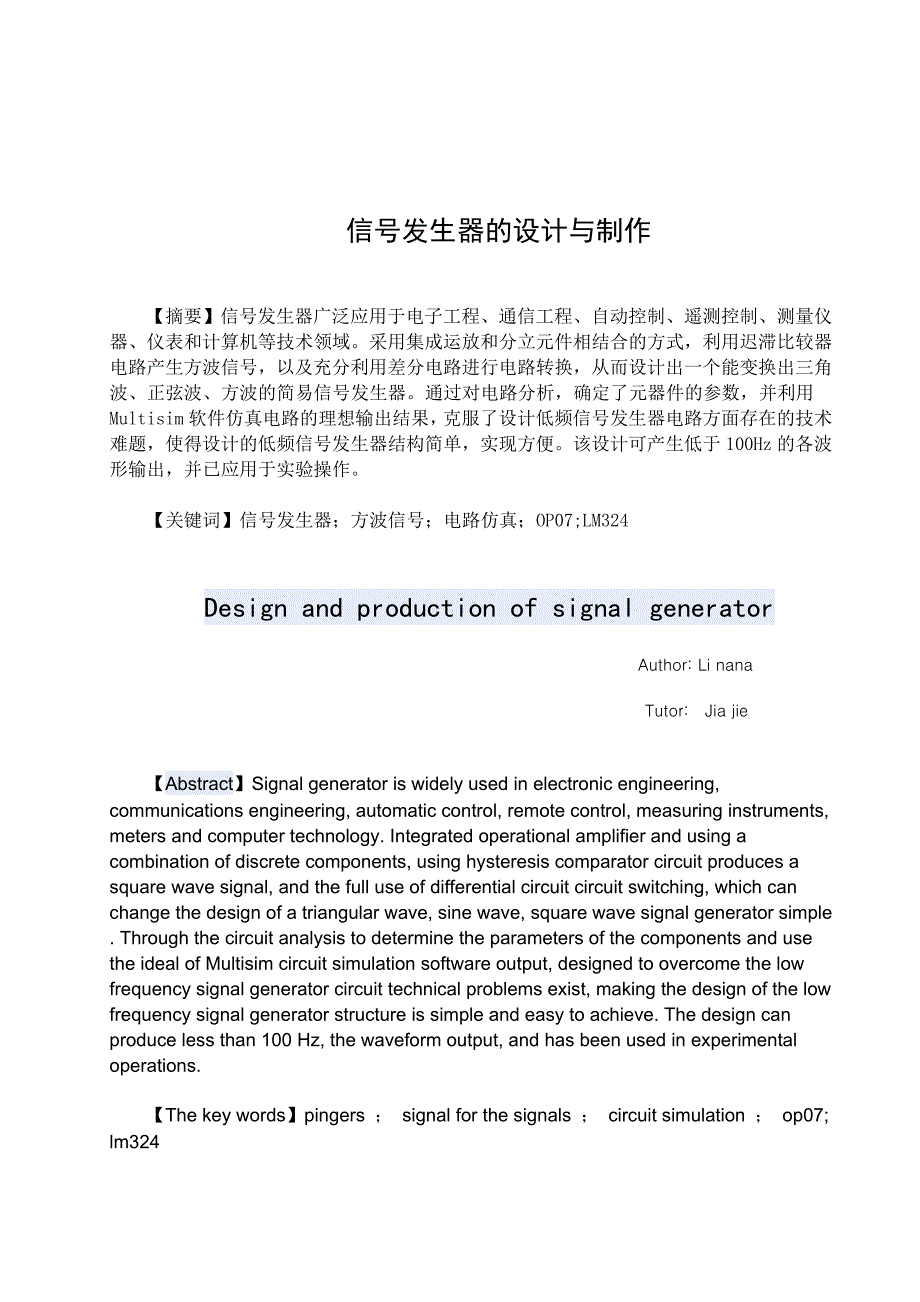 信号发生器的设计与制作

【摘要】信号发生器广泛应用于电子工程、通信工程、自动控制、遥测控制、测量仪器、仪表和计算机等技术领域。采用集成运放和分立元件相结合的方式，利用迟滞比较器电路产生方波信号，以及充分利用差分电路进行电路转换，从而设计出一个能变换出三角波、正弦波、方波的简易信号发生器。通过对电路分析，确定了元器件的参数，并利用Multisim软件仿真电路的理想输出结果，克服了设计低频信号发生器电路方面存在的技术难题，使得设计的低频信号发生器结构简单，实现方便。该设计可产生低于100Hz的各波形输出，并已应用于实验操作。

【关键词】信号发生器；方波信号；电路仿真；OP07;LM324

Design and production of signal generator

Author: Li nana

Tutor: Jia jie

【Abstract】Signal generator is widely used in electronic engineering, communications engineering, automatic control, remote control, measuring instruments, meters and computer technology. Integrated operational amplifier and using a combination of discrete components, using hysteresis comparator circuit produces a square wave signal, and the full use of differential circuit circuit switching, which can change the design of a triangular wave, sine wave, square wave signal generator simple . Through the circuit analysis to determine the parameters of the components and use the ideal of Multisim circuit simulation software output, designed to overcome the low frequency signal generator circuit technical problems exist, making the design of the low frequency signal generator structure is simple and easy to achieve. The design can produce less than 100 Hz, the waveform output, and has been used in experimental operations.

【The key words】pingers ; signal for the signals ; circuit simulation ; op07; lm324